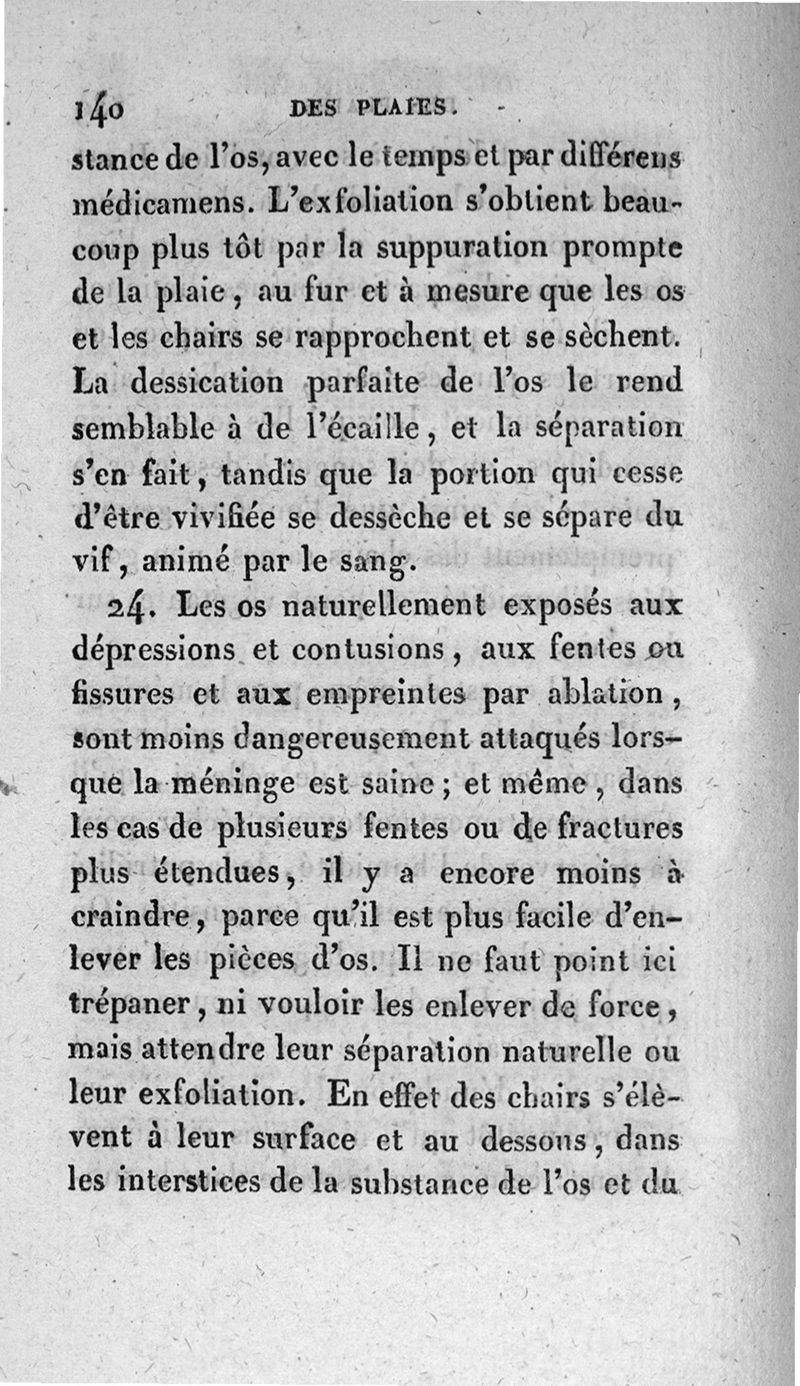 140 DES PLAIES.

stance de l'os, avec le temps et par différens médicamens. L'exfoliation s'obtient beaucoup plus tôt par la suppuration prompte de la plaie, au fur et à mesure que les os et les chairs se rapprochent et se sèchent. La dessication parfaite de l'os le rend semblable à de l'écaille, et la séparation s'en fait, tandis que la portion qui cesse d'être vivifiée se dessèche et se sépare du vif, animé par le sang.

24. Les os naturellement exposés aux dépressions et contusions, aux fentes ou fissures et aux empreintes par ablation, sont moins dangereusement attaqués lorsque la méninge est saine; et même, dans les cas de plusieurs fentes ou de fractures plus étendues, il y a encore moins à craindre, parce qu'il est plus facile d'enlever les pièces d'os. Il ne faut point ici trépaner, ni vouloir les enlever de force, mais attendre leur séparation naturelle ou leur exfoliation. En effet des chairs s'élèvent à leur surface et au dessous, dans les interstices de la substance de l'os et du